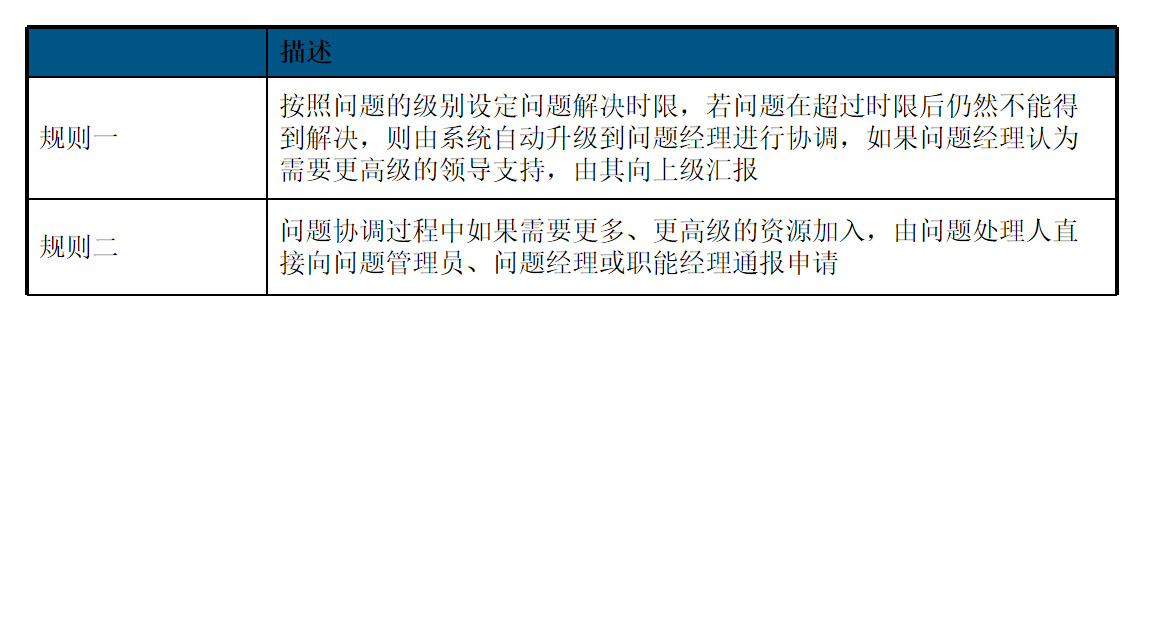 |  | 描述 |
|---|---|
| 规则一 | 按照问题的级别设定问题解决时限，若问题在超过时限后仍然不能得到解决，则由系统自动升级到问题经理进行协调，如果问题经理认为需要更高级的领导支持，由其向上级汇报 |
| 规则二 | 问题协调过程中如果需要更多、更高级的资源加入，由问题处理人直接向问题管理员、问题经理或职能经理通报申请 |